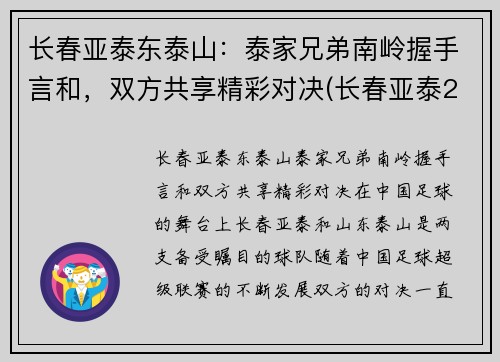 长春亚泰东泰山：泰家兄弟南岭握手言和，双方共享精彩对决(长春亚泰2

长春亚泰东泰山泰家兄弟南岭握手言和双方共享精彩对决在中国足球的舞台上长春亚泰和山东泰山是两支备受瞩目的球队随着中国足球超级联赛的不断发展双方的对决一直